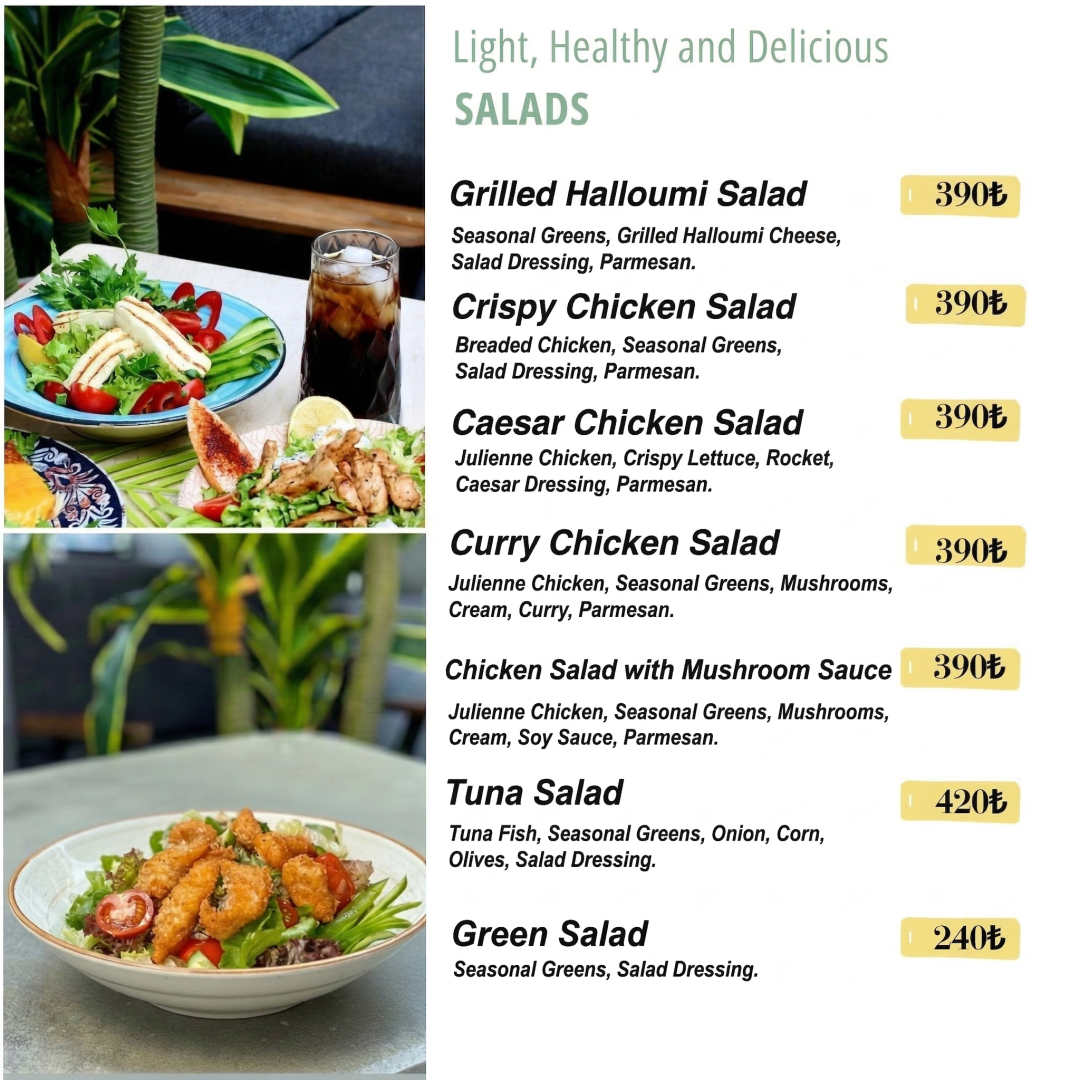 Light, Healthy and Delicious
SALADS

Grilled Halloumi Salad 390₺
Seasonal Greens, Grilled Halloumi Cheese, Salad Dressing, Parmesan.

Crispy Chicken Salad 390₺
Breaded Chicken, Seasonal Greens, Salad Dressing, Parmesan.

Caesar Chicken Salad 390₺
Julienne Chicken, Crispy Lettuce, Rocket, Caesar Dressing, Parmesan.

Curry Chicken Salad 390₺
Julienne Chicken, Seasonal Greens, Mushrooms, Cream, Curry, Parmesan.

Chicken Salad with Mushroom Sauce 390₺
Julienne Chicken, Seasonal Greens, Mushrooms, Cream, Soy Sauce, Parmesan.

Tuna Salad 420₺
Tuna Fish, Seasonal Greens, Onion, Corn, Olives, Salad Dressing.

Green Salad 240₺
Seasonal Greens, Salad Dressing.